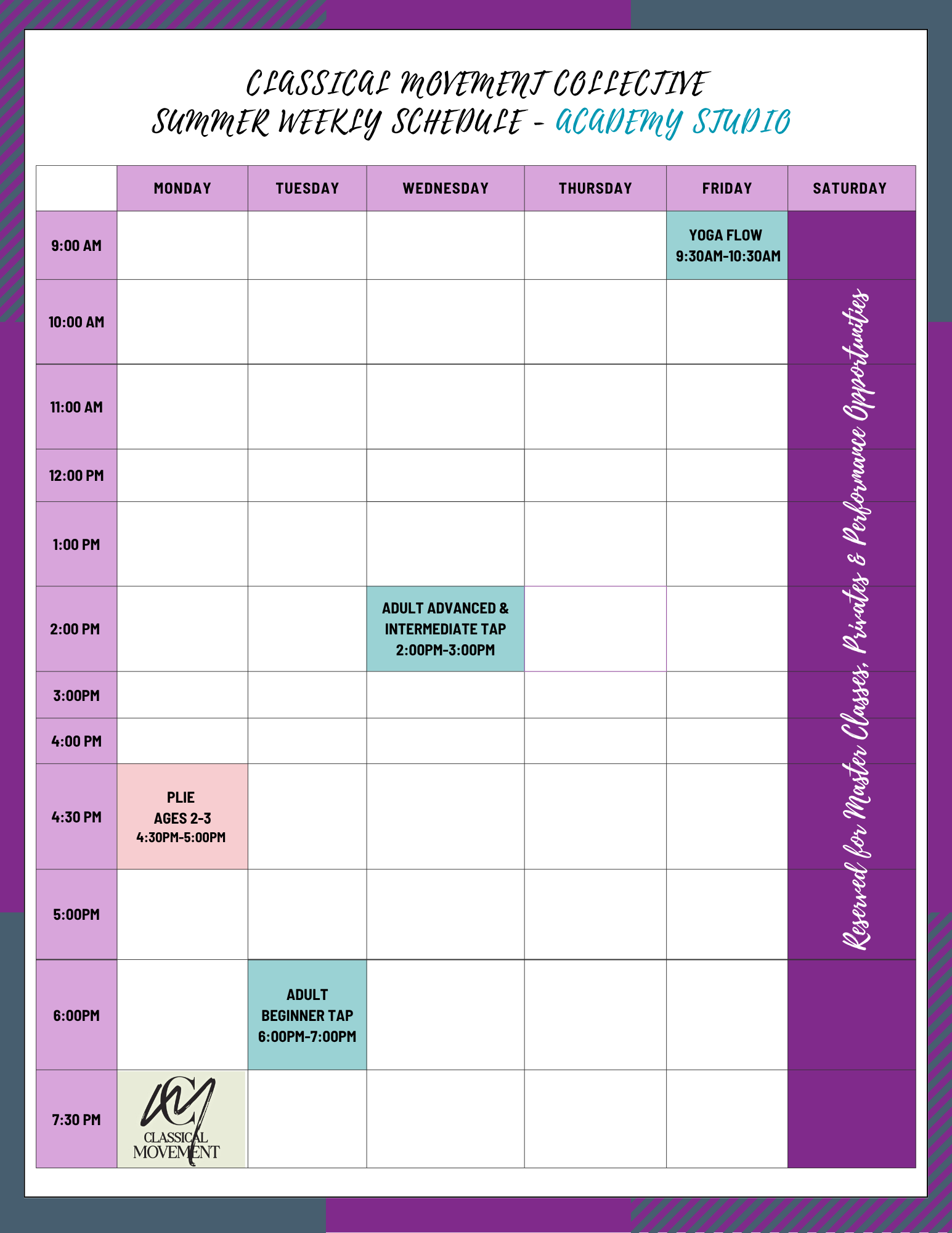 CLASSICAL MOVEMENT COLLECTIVE
SUMMER WEEKLY SCHEDULE - ACADEMY STUDIO

| | MONDAY | TUESDAY | WEDNESDAY | THURSDAY | FRIDAY | SATURDAY |
|---|---|---|---|---|---|---|
| 9:00 AM | | | | | YOGA FLOW 9:30AM-10:30AM | Reserved for Master Classes, Privates & Performance Opportunities |
| 10:00 AM | | | | | | |
| 11:00 AM | | | | | | |
| 12:00 PM | | | | | | |
| 1:00 PM | | | | | | |
| 2:00 PM | | | ADULT ADVANCED & INTERMEDIATE TAP 2:00PM-3:00PM | | | |
| 3:00PM | | | | | | |
| 4:00 PM | | | | | | |
| 4:30 PM | PLIE AGES 2-3 4:30PM-5:00PM | | | | | |
| 5:00PM | | | | | | |
| 6:00PM | | ADULT BEGINNER TAP 6:00PM-7:00PM | | | | |
| 7:30 PM | CM CLASSICAL MOVEMENT | | | | | |